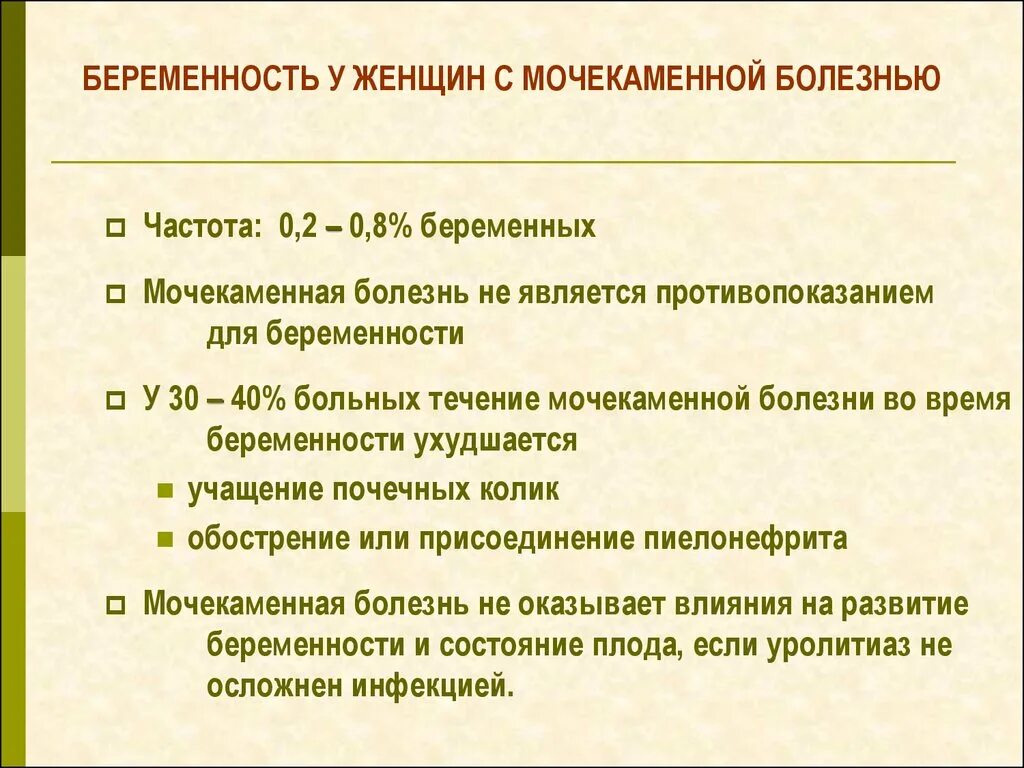 БЕРЕМЕННОСТЬ У ЖЕНЩИН С МОЧЕКАМЕННОЙ БОЛЕЗНЬЮ

Частота: 0,2 – 0,8% беременных

Мочекаменная болезнь не является противопоказанием для беременности

У 30 – 40% больных течение мочекаменной болезни во время беременности ухудшается

учащение почечных колик

обострение или присоединение пиелонефрита

Мочекаменная болезнь не оказывает влияния на развитие беременности и состояние плода, если уролитиаз не осложнен инфекцией.